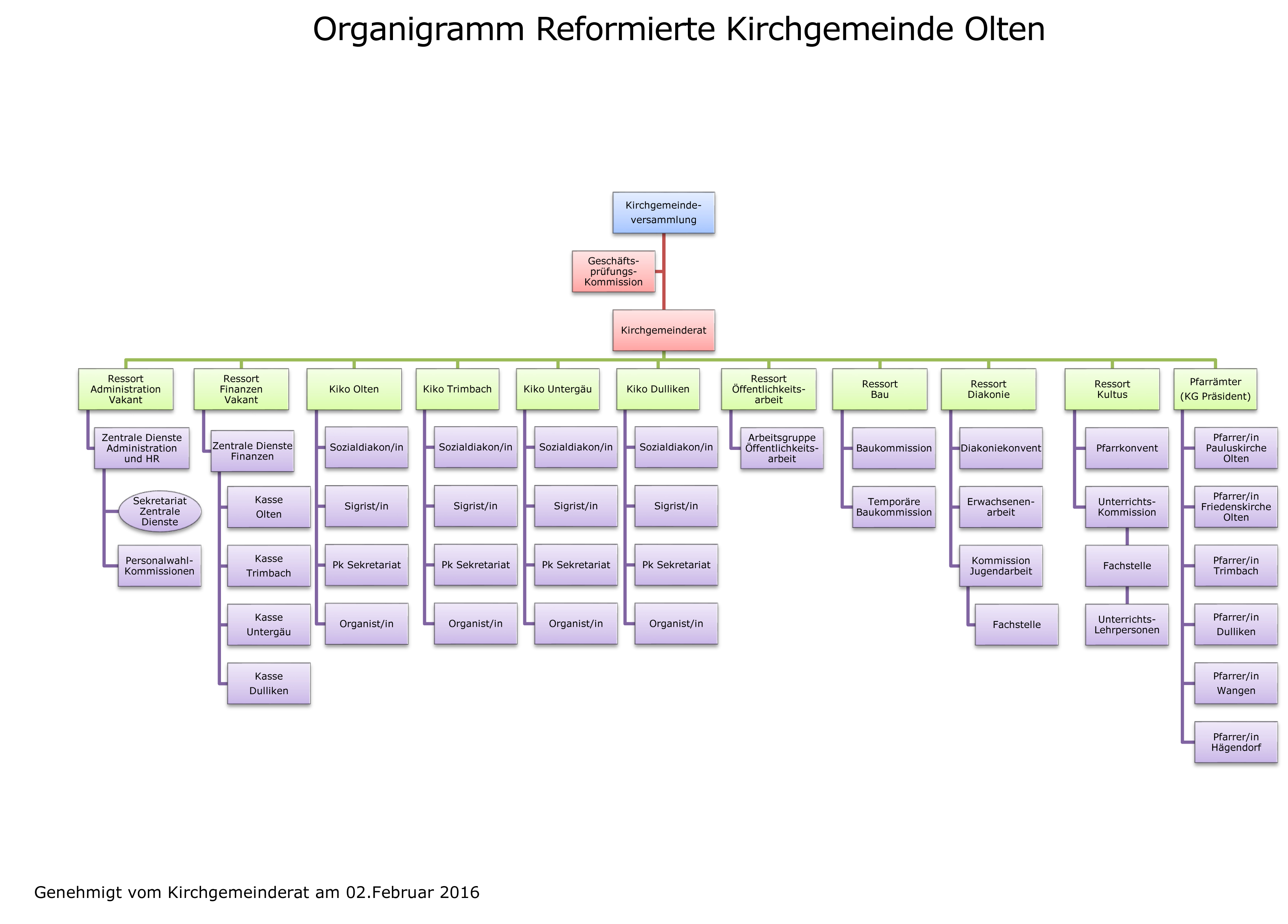 Organigramm Reformierte Kirchgemeinde Olten

Kirchgemeindeversammlung

Geschäftsprüfungs-Kommission

Kirchgemeinderat

Ressort Administration Vakant

Zentrale Dienste Administration und HR

Sekretariat Zentrale Dienste

Personalwahl-Kommissionen

Ressort Finanzen Vakant

Zentrale Dienste Finanzen

Kasse Olten

Kasse Trimbach

Kasse Untergäu

Kasse Dulliken

Kiko Olten

Sozialdiakon/in

Sigrist/in

Pk Sekretariat

Organist/in

Kiko Trimbach

Sozialdiakon/in

Sigrist/in

Pk Sekretariat

Organist/in

Kiko Untergäu

Sozialdiakon/in

Sigrist/in

Pk Sekretariat

Organist/in

Kiko Dulliken

Sozialdiakon/in

Sigrist/in

Pk Sekretariat

Organist/in

Ressort Öffentlichkeitsarbeit

Arbeitsgruppe Öffentlichkeitsarbeit

Ressort Bau

Baukommission

Temporäre Baukommission

Ressort Diakonie

Diakoniekonvent

Erwachsenenarbeit

Kommission Jugendarbeit

Fachstelle

Ressort Kultus

Pfarrkonvent

Unterrichts-Kommission

Fachstelle

Unterrichts-Lehrpersonen

Pfarrämter (KG Präsident)

Pfarrer/in Pauluskirche Olten

Pfarrer/in Friedenskirche Olten

Pfarrer/in Trimbach

Pfarrer/in Dulliken

Pfarrer/in Wangen

Pfarrer/in Hägendorf

Genehmigt vom Kirchgemeinderat am 02.Februar 2016